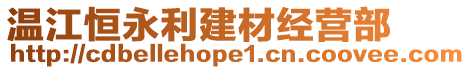 温江恒永利建材经营部
http://cdbellehope1.cn.coovee.com